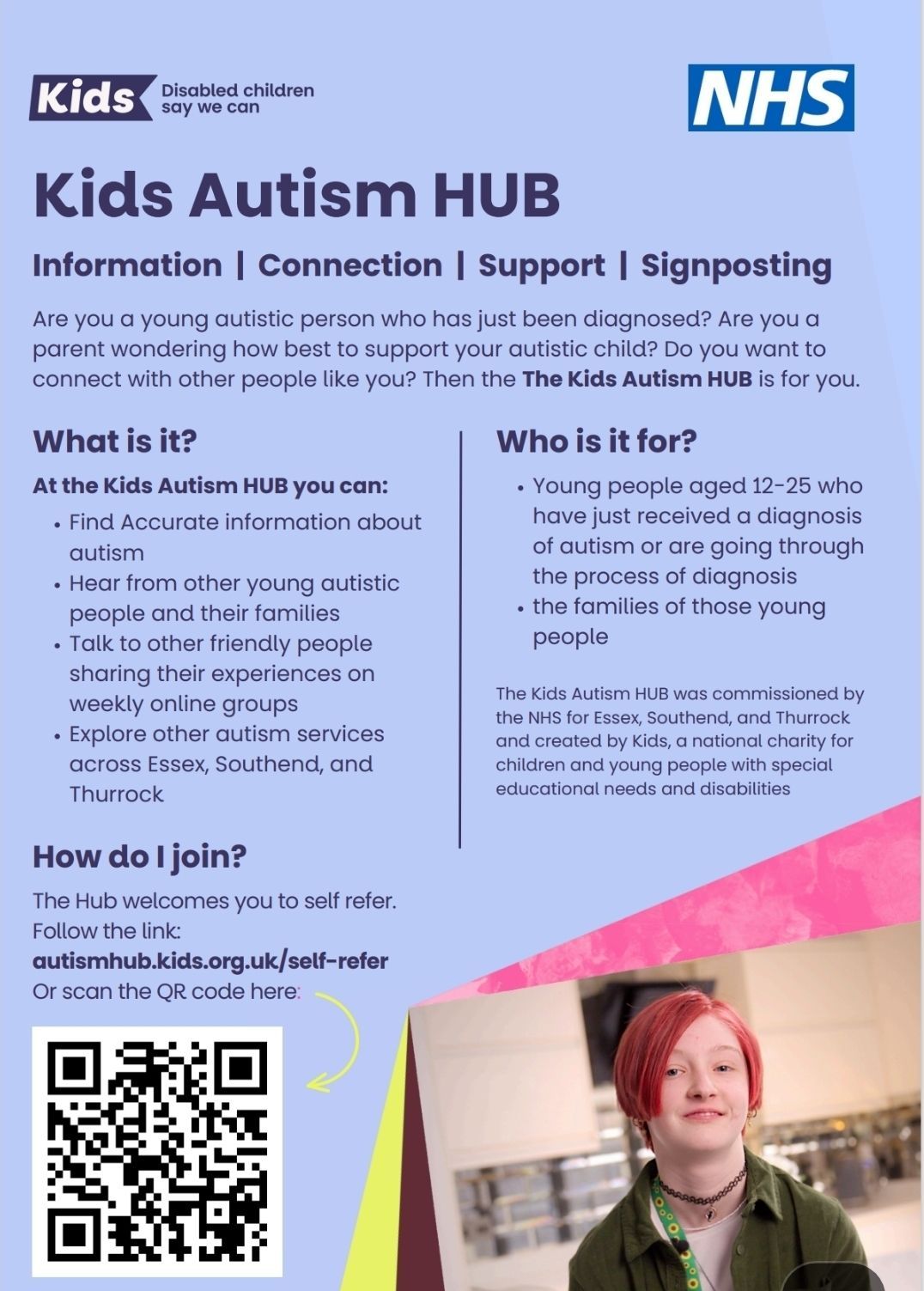 Kids Disabled children say we can

NHS

Kids Autism HUB

Information | Connection | Support | Signposting

Are you a young autistic person who has just been diagnosed? Are you a parent wondering how best to support your autistic child? Do you want to connect with other people like you? Then the The Kids Autism HUB is for you.

What is it?

At the Kids Autism HUB you can:

• Find Accurate information about autism
• Hear from other young autistic people and their families
• Talk to other friendly people sharing their experiences on weekly online groups
• Explore other autism services across Essex, Southend, and Thurrock

Who is it for?

• Young people aged 12-25 who have just received a diagnosis of autism or are going through the process of diagnosis
• the families of those young people

The Kids Autism HUB was commissioned by the NHS for Essex, Southend, and Thurrock and created by Kids, a national charity for children and young people with special educational needs and disabilities

How do I join?

The Hub welcomes you to self refer. Follow the link:
autismhub.kids.org.uk/self-refer
Or scan the QR code here: